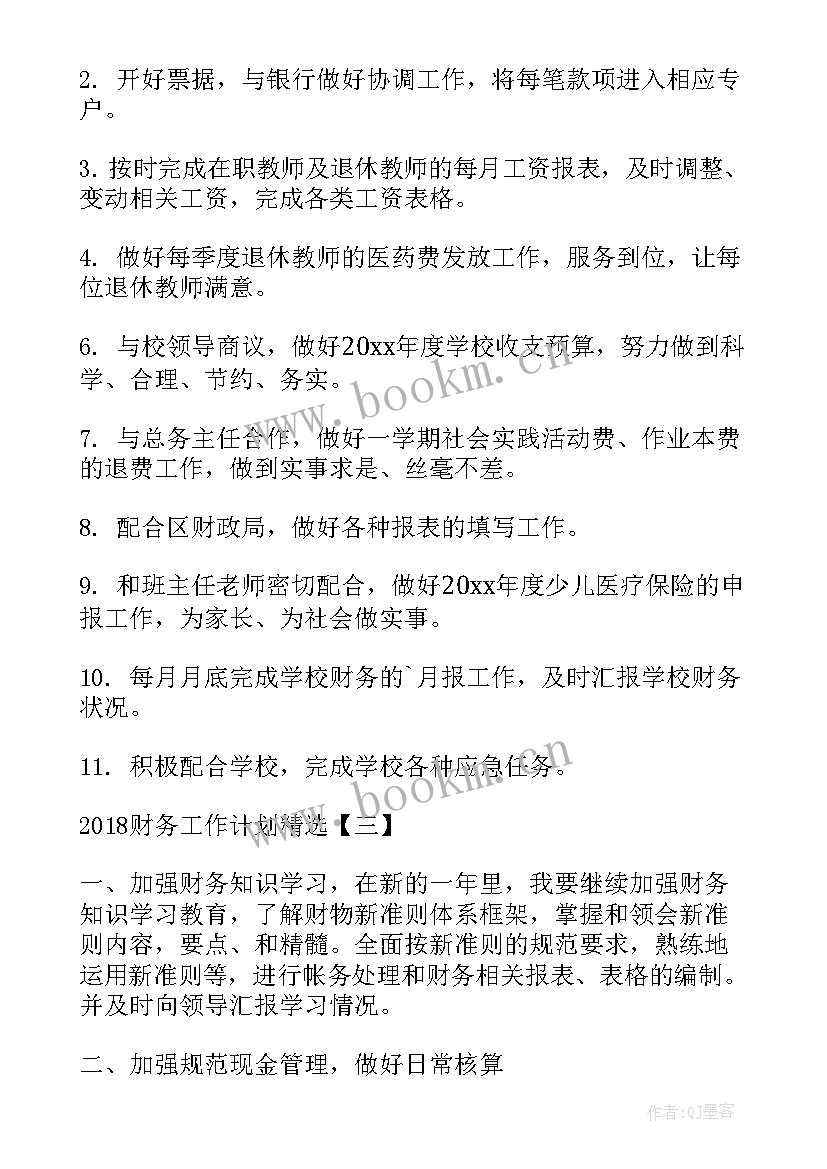 2. 开好票据，与银行做好协调工作，将每笔款项进入相应专户。

3. 按时完成在职教师及退休教师的每月工资报表，及时调整、变动相关工资，完成各类工资表格。

4. 做好每季度退休教师的医药费发放工作，服务到位，让每位退休教师满意。

6. 与校领导商议，做好20xx年度学校收支预算，努力做到科学、合理、节约、务实。

7. 与总务主任合作，做好一学期社会实践活动费、作业本费的退费工作，做到实事求是、丝毫不差。

8. 配合区财政局，做好各种报表的填写工作。

9. 和班主任老师密切配合，做好20xx年度少儿医疗保险的申报工作，为家长、为社会做实事。

10. 每月月底完成学校财务的`月报工作，及时汇报学校财务状况。

11. 积极配合学校，完成学校各种应急任务。

2018财务工作计划精选【三】

一、加强财务知识学习，在新的一年里，我要继续加强财务知识学习教育，了解财物新准则体系框架，掌握和领会新准则内容，要点、和精髓。全面按新准则的规范要求，熟练地运用新准则等，进行帐务处理和财务相关报表、表格的编制。并及时向领导汇报学习情况。

二、加强规范现金管理，做好日常核算

www.bookm.cn

www.bookm.cn

作者:QJ墨客